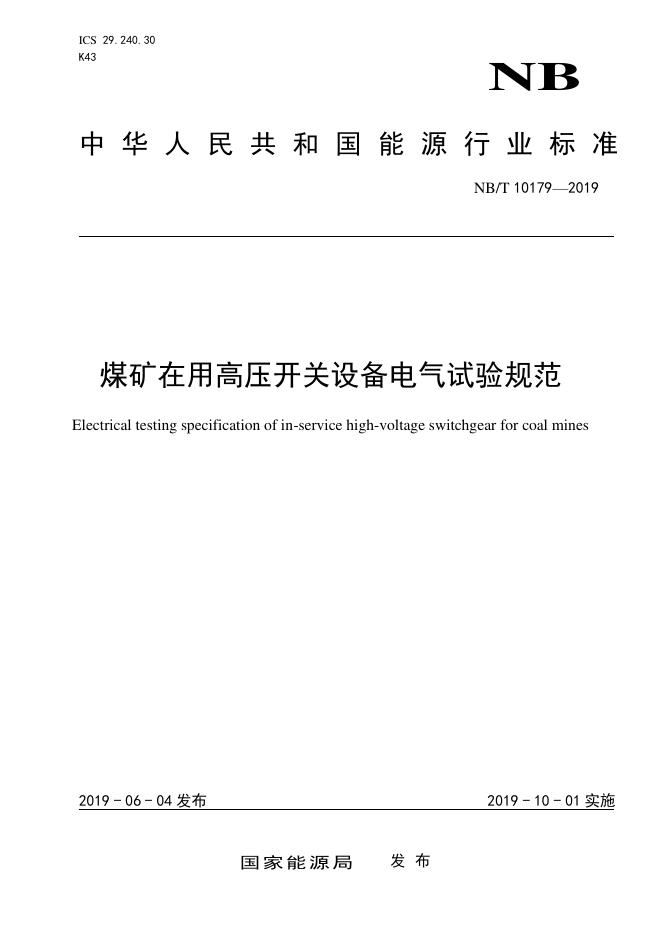 ICS 29.240.30
K43

NB

中华人民共和国能源行业标准

NB/T 10179—2019

煤矿在用高压开关设备电气试验规范

Electrical testing specification of in-service high-voltage switchgear for coal mines

2019－06－04 发布

2019－10－01 实施

国家能源局 发布